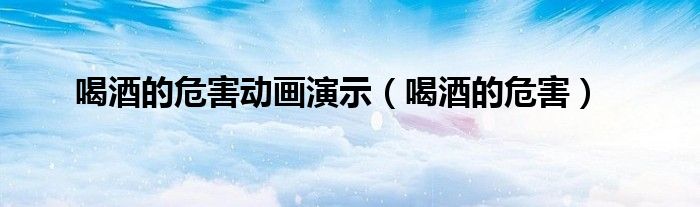 喝酒的危害动画演示（喝酒的危害）